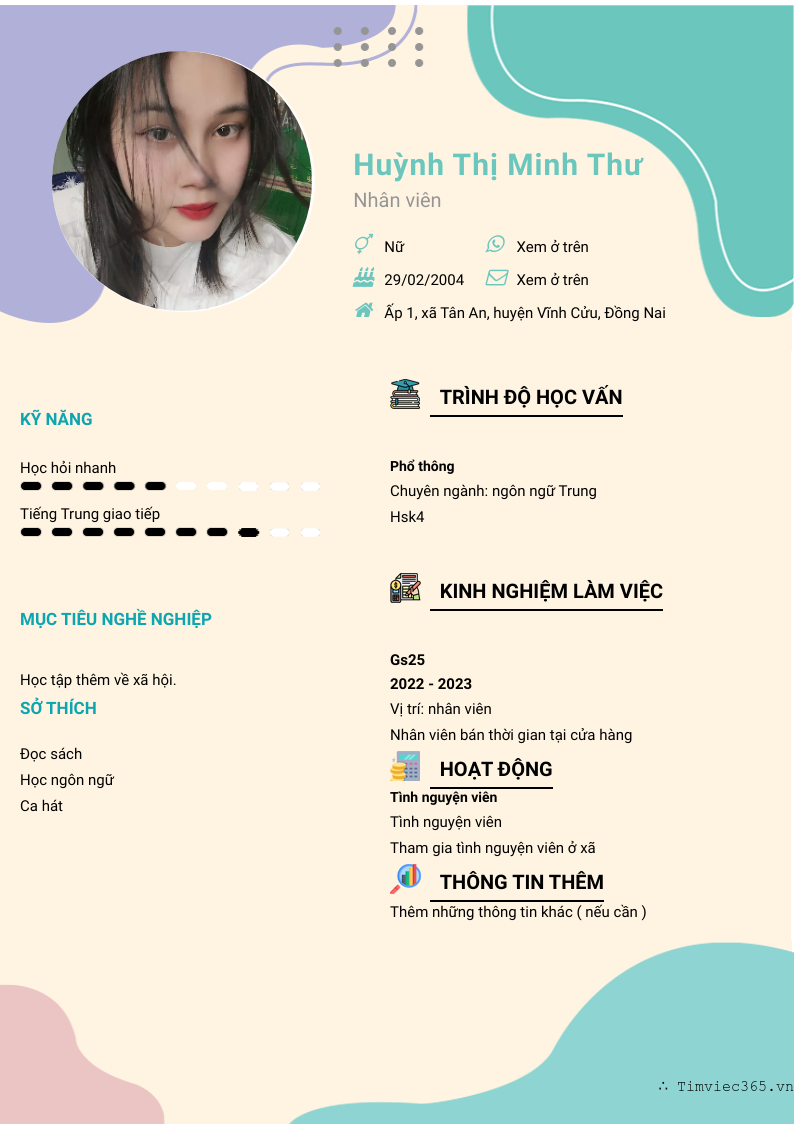 Huỳnh Thị Minh Thư

Nhân viên

Nữ
Xem ở trên
29/02/2004
Xem ở trên
Ấp 1, xã Tân An, huyện Vĩnh Cửu, Đồng Nai

KỸ NĂNG

Học hỏi nhanh

Tiếng Trung giao tiếp

MỤC TIÊU NGHỀ NGHIỆP

Học tập thêm về xã hội.

SỞ THÍCH

Đọc sách
Học ngôn ngữ
Ca hát

TRÌNH ĐỘ HỌC VẤN

Phổ thông
Chuyên ngành: ngôn ngữ Trung
Hsk4

KINH NGHIỆM LÀM VIỆC

Gs25
2022 - 2023
Vị trí: nhân viên
Nhân viên bán thời gian tại cửa hàng

HOẠT ĐỘNG

Tình nguyện viên
Tình nguyện viên
Tham gia tình nguyện viên ở xã

THÔNG TIN THÊM

Thêm những thông tin khác ( nếu cần )

∴ Timviec365.vn